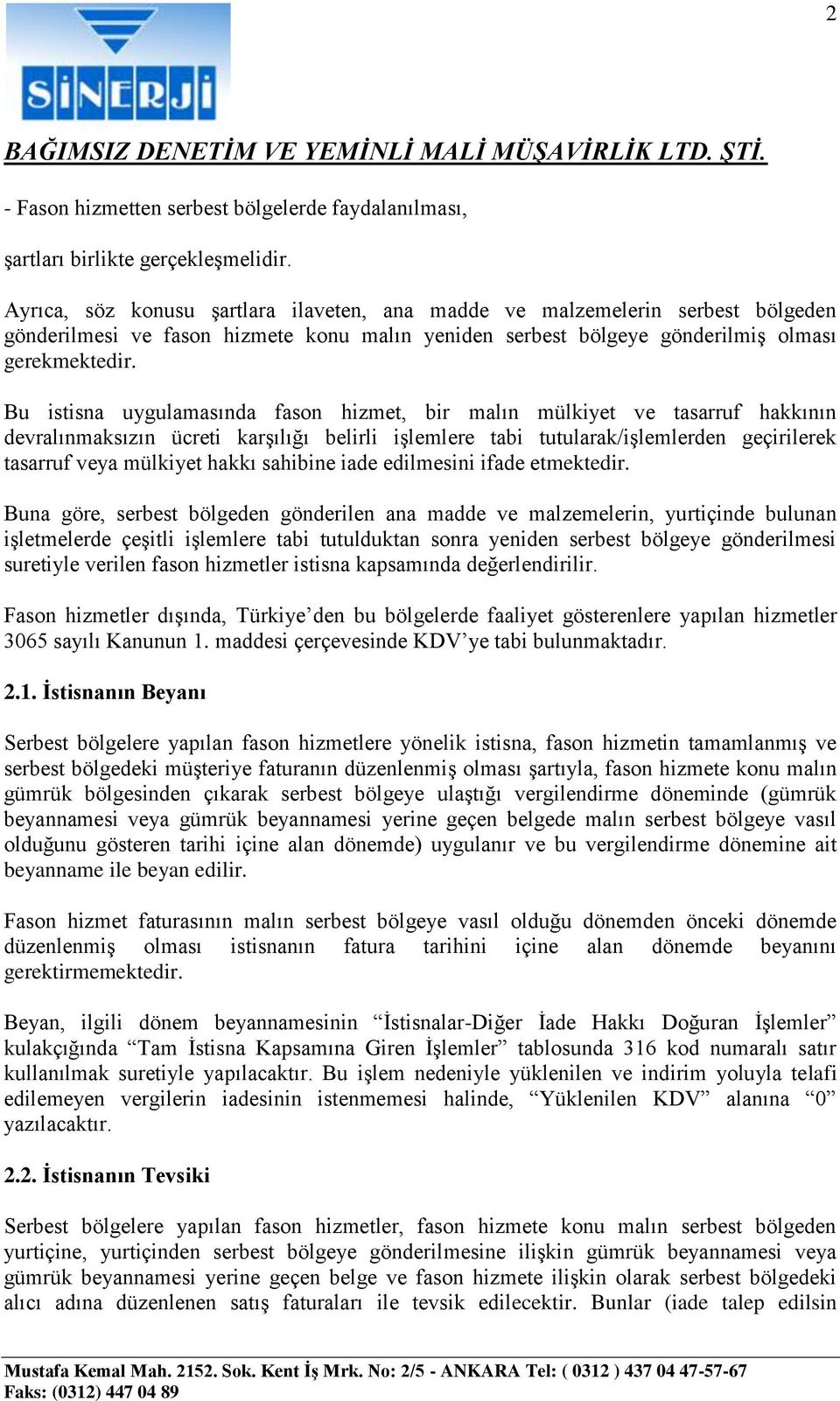 2

SİNERJİ

BAĞIMSIZ DENETİM VE YEMİNLİ MALİ MÜŞAVİRLİK LTD. ŞTİ.

- Fason hizmetten serbest bölgelerde faydalanılması,

şartları birlikte gerçekleşmelidir.

Ayrıca, söz konusu şartlara ilaveten, ana madde ve malzemelerin serbest bölgeden gönderilmesi ve fason hizmete konu malın yeniden serbest bölgeye gönderilmiş olması gerekmektedir.

Bu istisna uygulamasında fason hizmet, bir malın mülkiyet ve tasarruf hakkının devralınmaksızın ücreti karşılığı belirli işlemlere tabi tutularak/işlemlerden geçirilerek tasarruf veya mülkiyet hakkı sahibine iade edilmesini ifade etmektedir.

Buna göre, serbest bölgeden gönderilen ana madde ve malzemelerin, yurtiçinde bulunan işletmelerde çeşitli işlemlere tabi tutulduktan sonra yeniden serbest bölgeye gönderilmesi suretiyle verilen fason hizmetler istisna kapsamında değerlendirilir.

Fason hizmetler dışında, Türkiye’den bu bölgelerde faaliyet gösterenlere yapılan hizmetler 3065 sayılı Kanunun 1. maddesi çerçevesinde KDV’ye tabi bulunmaktadır.

2.1. İstisnanın Beyanı

Serbest bölgelere yapılan fason hizmetlere yönelik istisna, fason hizmetin tamamlanmış ve serbest bölgedeki müşteriye faturanın düzenlenmiş olması şartıyla, fason hizmete konu malın gümrük bölgesinden çıkarak serbest bölgeye ulaştığı vergilendirme döneminde (gümrük beyannamesi veya gümrük beyannamesi yerine geçen belgede malın serbest bölgeye vasıl olduğunu gösteren tarihi içine alan dönemde) uygulanır ve bu vergilendirme dönemine ait beyanname ile beyan edilir.

Fason hizmet faturasının malın serbest bölgeye vasıl olduğu dönemden önceki dönemde düzenlenmiş olması istisnanın fatura tarihini içine alan dönemde beyanını gerektirmemektedir.

Beyan, ilgili dönem beyannamesinin “İstisnalar-Diğer İade Hakkı Doğuran İşlemler” kulakçığında “Tam İstisna Kapsamına Giren İşlemler” tablosunda 316 kod numaralı satır kullanılmak suretiyle yapılacaktır. Bu işlem nedeniyle yüklenilen ve indirim yoluyla telafi edilemeyen vergilerin iadesinin istenmemesi halinde, “Yüklenilen KDV” alanına “0” yazılacaktır.

2.2. İstisnanın Tevsiki

Serbest bölgelere yapılan fason hizmetler, fason hizmete konu malın serbest bölgeden yurtiçine, yurtiçinden serbest bölgeye gönderilmesine ilişkin gümrük beyannamesi veya gümrük beyannamesi yerine geçen belge ve fason hizmete ilişkin olarak serbest bölgedeki alıcı adına düzenlenen satış faturaları ile tevsik edilecektir. Bunlar (iade talep edilsin

Mustafa Kemal Mah. 2152. Sok. Kent İş Mrk. No: 2/5 - ANKARA Tel: ( 0312 ) 437 04 47-57-67
Faks: (0312) 447 04 89